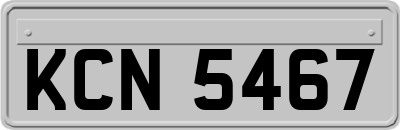 KCN 5467